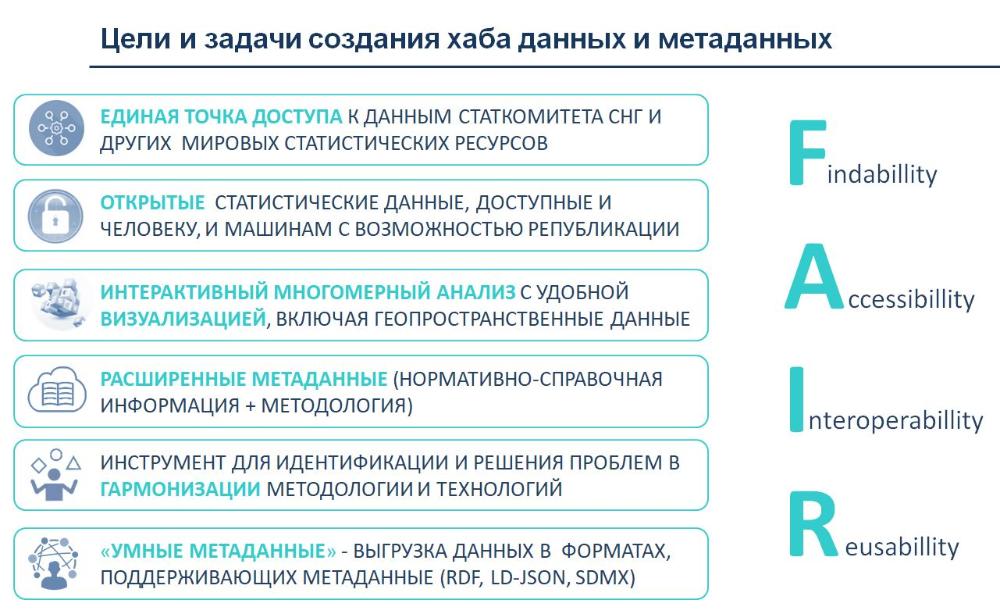 Цели и задачи создания хаба данных и метаданных

ЕДИНАЯ ТОЧКА ДОСТУПА К ДАННЫМ СТАТКОМИТЕТА СНГ И ДРУГИХ МИРОВЫХ СТАТИСТИЧЕСКИХ РЕСУРСОВ

ОТКРЫТЫЕ СТАТИСТИЧЕСКИЕ ДАННЫЕ, ДОСТУПНЫЕ И ЧЕЛОВЕКУ, И МАШИНАМ С ВОЗМОЖНОСТЬЮ РЕПУБЛИКАЦИИ

ИНТЕРАКТИВНЫЙ МНОГОМЕРНЫЙ АНАЛИЗ С УДОБНОЙ ВИЗУАЛИЗАЦИЕЙ, ВКЛЮЧАЯ ГЕОПРОСТРАНСТВЕННЫЕ ДАННЫЕ

РАСШИРЕННЫЕ МЕТАДАННЫЕ (НОРМАТИВНО-СПРАВОЧНАЯ ИНФОРМАЦИЯ + МЕТОДОЛОГИЯ)

ИНСТРУМЕНТ ДЛЯ ИДЕНТИФИКАЦИИ И РЕШЕНИЯ ПРОБЛЕМ В ГАРМОНИЗАЦИИ МЕТОДОЛОГИИ И ТЕХНОЛОГИЙ

«УМНЫЕ МЕТАДАННЫЕ» - ВЫГРУЗКА ДАННЫХ В ФОРМАТАХ, ПОДДЕРЖИВАЮЩИХ МЕТАДАННЫЕ (RDF, LD-JSON, SDMX)

Findabillity

Accessibillity

Interoperabillity

Reusabillity